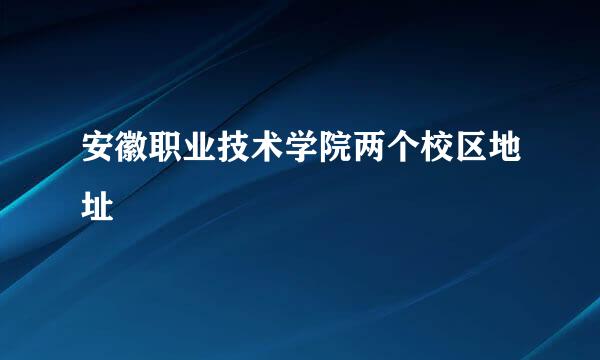 安徽职业技术学院两个校区地址